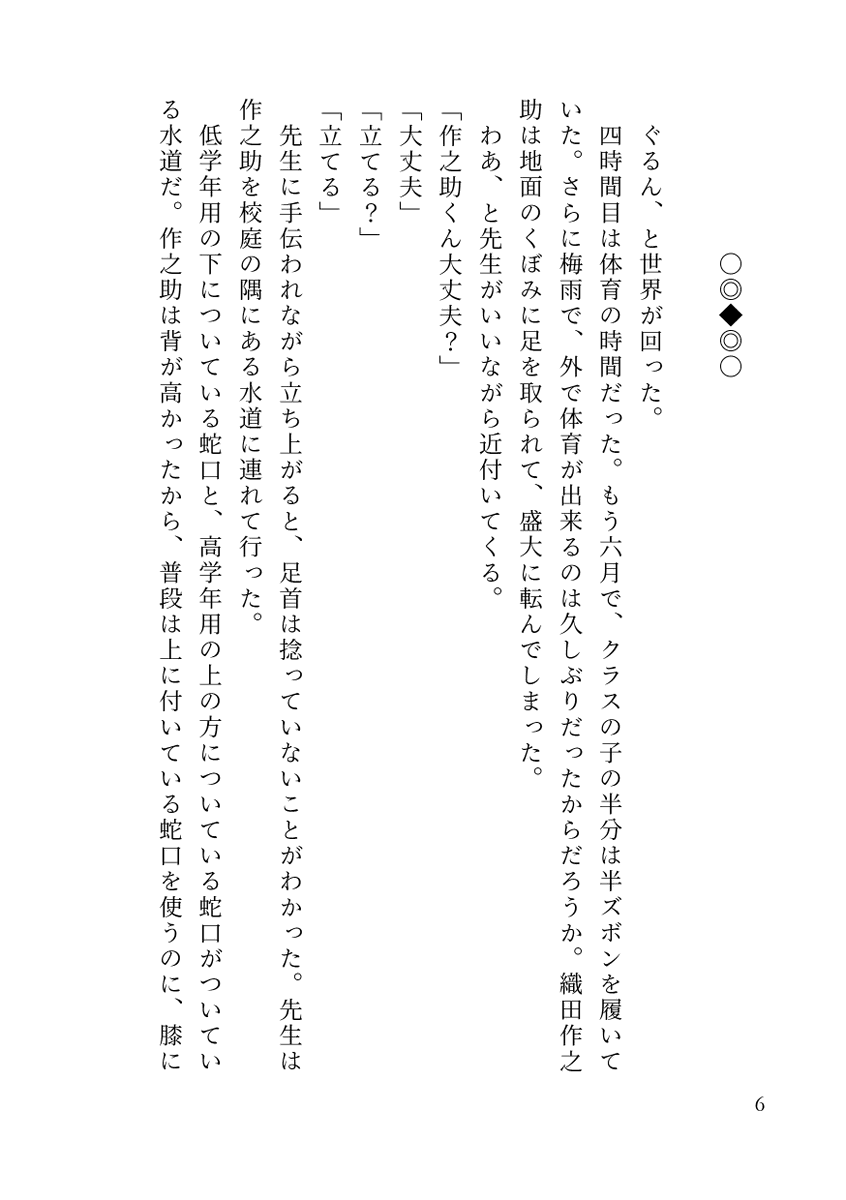 ○◎◆◎○

ぐるん、と世界が回った。

四時間目は体育の時間だった。もう六月で、クラスの子の半分は半ズボンを履いていた。さらに梅雨で、外で体育が出来るのは久しぶりだったからだろうか。織田作之助は地面のくぼみに足を取られて、盛大に転んでしまった。

わあ、と先生がいいながら近付いてくる。

「作之助くん大丈夫？」

「大丈夫」

「立てる？」

「立てる」

先生に手伝われながら立ち上がると、足首は捻っていないことがわかった。先生は作之助を校庭の隅にある水道に連れて行った。

低学年用の下についている蛇口と、高学年用の上の方についている蛇口がついている水道だ。作之助は背が高かったから、普段は上に付いている蛇口を使うのに、膝に

6